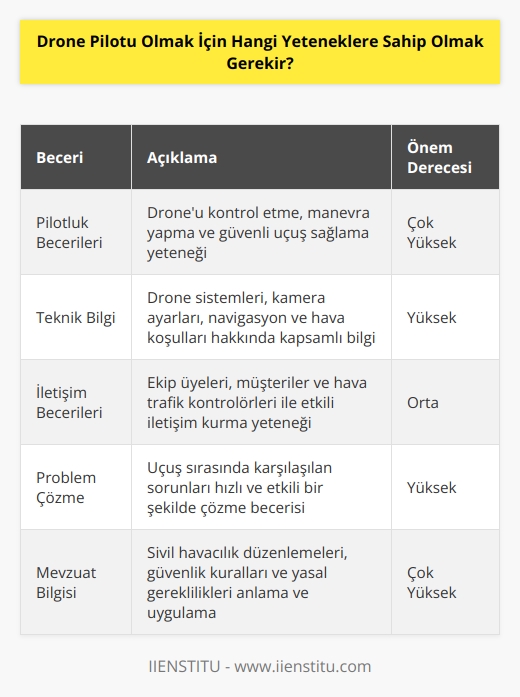 Drone Pilotu Olmak İçin Hangi Yeteneklere Sahip Olmak Gerekir?

| Beceri | Açıklama | Önem Derecesi |
|---|---|---|
| Pilotluk Becerileri | Drone'u kontrol etme, manevra yapma ve güvenli uçuş sağlama yeteneği | Çok Yüksek |
| Teknik Bilgi | Drone sistemleri, kamera ayarları, navigasyon ve hava koşulları hakkında kapsamlı bilgi | Yüksek |
| İletişim Becerileri | Ekip üyeleri, müşteriler ve hava trafik kontrolörleri ile etkili iletişim kurma yeteneği | Orta |
| Problem Çözme | Uçuş sırasında karşılaşılan sorunları hızlı ve etkili bir şekilde çözme becerisi | Yüksek |
| Mevzuat Bilgisi | Sivil havacılık düzenlemeleri, güvenlik kuralları ve yasal gereklilikleri anlama ve uygulama | Çok Yüksek |

IIENSTITU - www.iienstitu.com